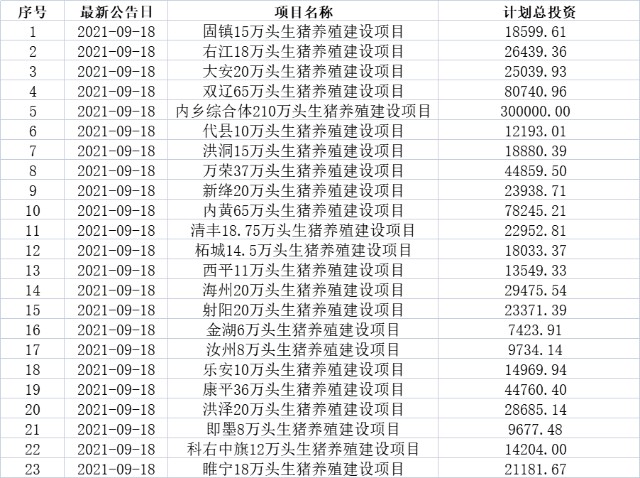 | 序号 | 最新公告日 | 项目名称 | 计划总投资 |
|---|---|---|---|
| 1 | 2021-09-18 | 固镇15万头生猪养殖建设项目 | 18599.61 |
| 2 | 2021-09-18 | 右江18万头生猪养殖建设项目 | 26439.36 |
| 3 | 2021-09-18 | 大安20万头生猪养殖建设项目 | 25039.93 |
| 4 | 2021-09-18 | 双辽65万头生猪养殖建设项目 | 80740.96 |
| 5 | 2021-09-18 | 内乡综合体210万头生猪养殖建设项目 | 300000.00 |
| 6 | 2021-09-18 | 代县10万头生猪养殖建设项目 | 12193.01 |
| 7 | 2021-09-18 | 洪洞15万头生猪养殖建设项目 | 18880.39 |
| 8 | 2021-09-18 | 万荣37万头生猪养殖建设项目 | 44859.50 |
| 9 | 2021-09-18 | 新绛20万头生猪养殖建设项目 | 23938.71 |
| 10 | 2021-09-18 | 内黄65万头生猪养殖建设项目 | 78245.21 |
| 11 | 2021-09-18 | 清丰18.75万头生猪养殖建设项目 | 22952.81 |
| 12 | 2021-09-18 | 柘城14.5万头生猪养殖建设项目 | 18033.37 |
| 13 | 2021-09-18 | 西平11万头生猪养殖建设项目 | 13549.33 |
| 14 | 2021-09-18 | 海州20万头生猪养殖建设项目 | 29475.54 |
| 15 | 2021-09-18 | 射阳20万头生猪养殖建设项目 | 23371.39 |
| 16 | 2021-09-18 | 金湖6万头生猪养殖建设项目 | 7423.91 |
| 17 | 2021-09-18 | 汝州8万头生猪养殖建设项目 | 9734.14 |
| 18 | 2021-09-18 | 乐安10万头生猪养殖建设项目 | 14969.94 |
| 19 | 2021-09-18 | 康平36万头生猪养殖建设项目 | 44760.40 |
| 20 | 2021-09-18 | 洪泽20万头生猪养殖建设项目 | 28685.14 |
| 21 | 2021-09-18 | 即墨8万头生猪养殖建设项目 | 9677.48 |
| 22 | 2021-09-18 | 科右中旗12万头生猪养殖建设项目 | 14204.00 |
| 23 | 2021-09-18 | 睢宁18万头生猪养殖建设项目 | 21181.67 |